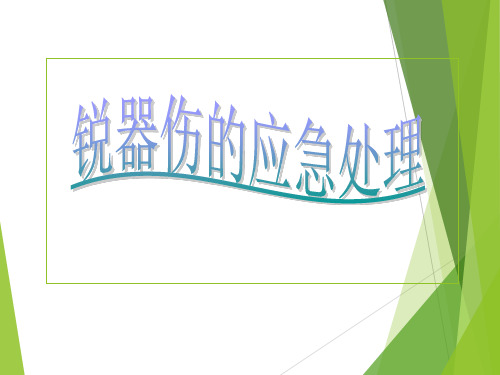 锐器伤的应急处理